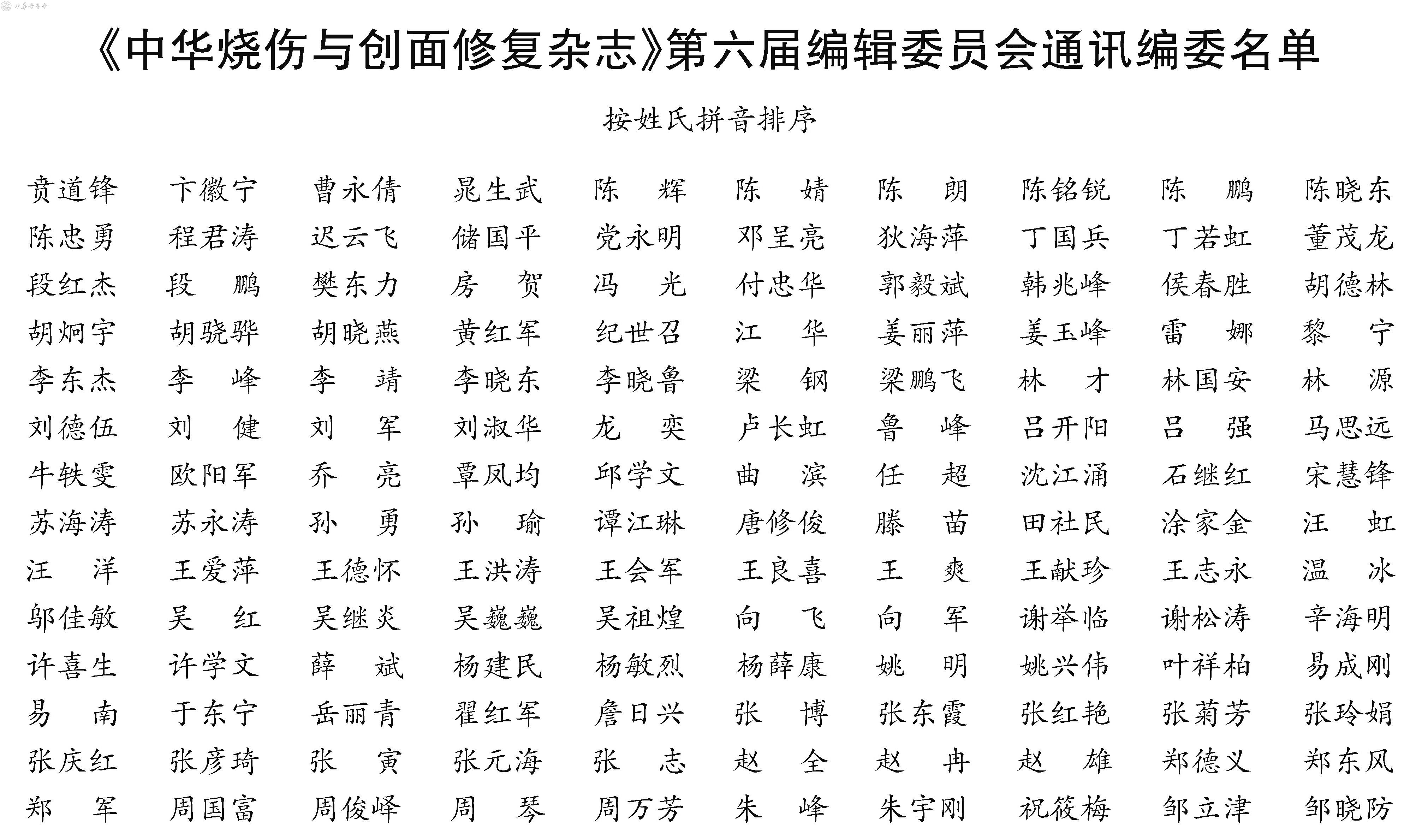 《中华烧伤与创面修复杂志》第六届编辑委员会通讯编委名单

按姓氏拼音排序

贲道锋 卞徽宁 曹永倩 晁生武 陈 辉 陈 婧 陈 朗 陈铭锐 陈 鹏 陈晓东
陈忠勇 程君涛 迟云飞 储国平 党永明 邓呈亮 狄海萍 丁国兵 丁若虹 董茂龙
段红杰 段 鹏 樊东力 房 贺 冯 光 付忠华 郭毅斌 韩兆峰 侯春胜 胡德林
胡炯宇 胡骁骅 胡晓燕 黄红军 纪世召 江 华 姜丽萍 姜玉峰 雷 娜 黎 宁
李东杰 李 峰 李 靖 李晓东 李晓鲁 梁 钢 梁鹏飞 林 才 林国安 林 源
刘德伍 刘 健 刘 军 刘淑华 龙 奕 卢长虹 鲁 峰 吕开阳 吕 强 马思远
牛轶雯 欧阳军 乔 亮 覃凤均 邱学文 曲 滨 任 超 沈江涌 石继红 宋慧锋
苏海涛 苏永涛 孙 勇 孙 瑜 谭江琳 唐修俊 滕 苗 田社民 涂家金 汪 虹
汪 洋 王爱萍 王德怀 王洪涛 王会军 王良喜 王 爽 王献珍 王志永 温 冰
邬佳敏 吴 红 吴继炎 吴巍巍 吴祖煌 向 飞 向 军 谢举临 谢松涛 辛海明
许喜生 许学文 薛 斌 杨建民 杨敏烈 杨薛康 姚 明 姚兴伟 叶祥柏 易成刚
易 南 于东宁 岳丽青 翟红军 詹日兴 张 博 张东霞 张红艳 张菊芳 张玲娟
张庆红 张彦琦 张 寅 张元海 张 志 赵 全 赵 冉 赵 雄 郑德义 郑东风
郑 军 周国富 周俊峄 周 琴 周万芳 朱 峰 朱宇刚 祝筱梅 邹立津 邹晓防